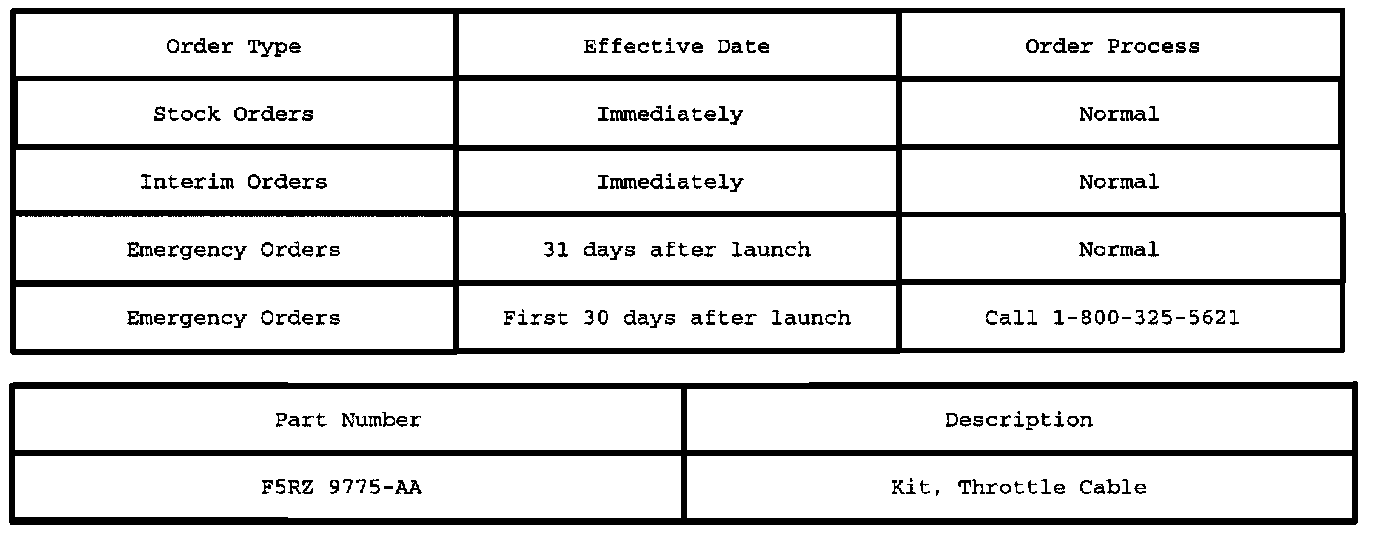 | Order Type | Effective Date | Order Process |
|---|---|---|
| Stock Orders | Immediately | Normal |
| Interim Orders | Immediately | Normal |
| Emergency Orders | 31 days after launch | Normal |
| Emergency Orders | First 30 days after launch | Call 1-800-325-5621 |

| Part Number | Description |
|---|---|
| F5RZ 9775-AA | Kit, Throttle Cable |